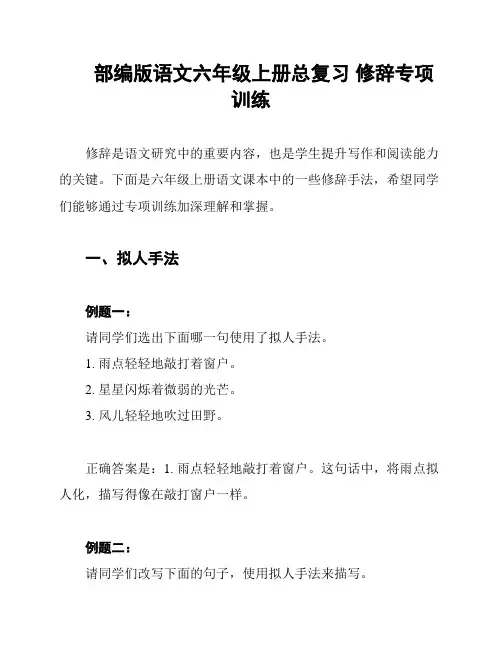 部编版语文六年级上册总复习 修辞专项训练

修辞是语文研究中的重要内容，也是学生提升写作和阅读能力的关键。下面是六年级上册语文课本中的一些修辞手法，希望同学们能够通过专项训练加深理解和掌握。

一、拟人手法

例题一：

请同学们选出下面哪一句使用了拟人手法。

1. 雨点轻轻地敲打着窗户。

2. 星星闪烁着微弱的光芒。

3. 风儿轻轻地吹过田野。

正确答案是：1. 雨点轻轻地敲打着窗户。这句话中，将雨点拟人化，描写得像在敲打窗户一样。

例题二：

请同学们改写下面的句子，使用拟人手法来描写。